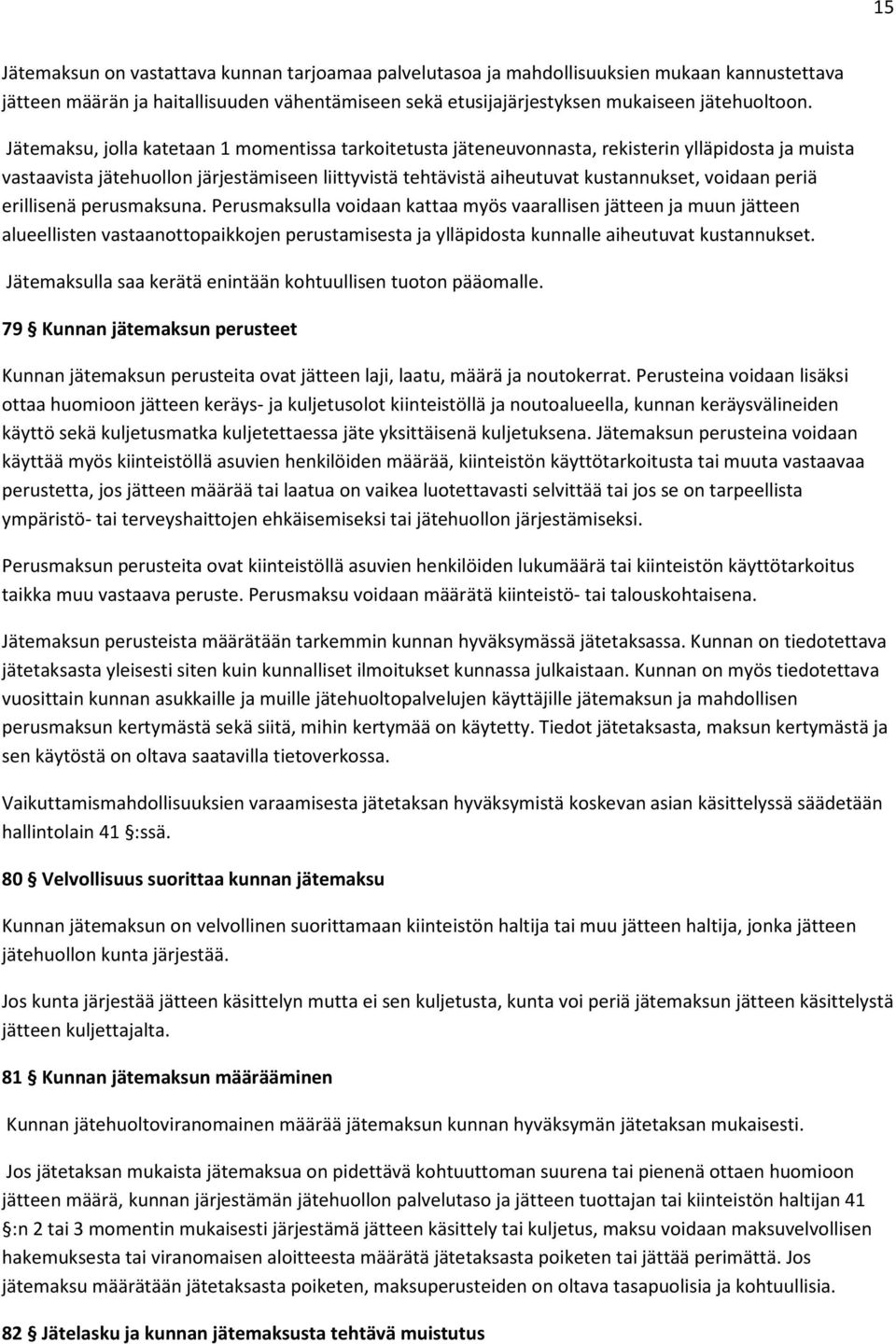 15

Jätemaksun on vastattava kunnan tarjoamaa palvelutasoa ja mahdollisuuksien mukaan kannustettava jätteen määrän ja haitallisuuden vähentämiseen sekä etusijajärjestyksen mukaiseen jätehuoltoon.

Jätemaksu, jolla katetaan 1 momentissa tarkoitetusta jäteneuvonnasta, rekisterin ylläpidosta ja muista vastaavista jätehuollon järjestämiseen liittyvistä tehtävistä aiheutuvat kustannukset, voidaan periä erillisenä perusmaksuna. Perusmaksulla voidaan kattaa myös vaarallisen jätteen ja muun jätteen alueellisten vastaanottopaikkojen perustamisesta ja ylläpidosta kunnalle aiheutuvat kustannukset.

Jätemaksulla saa kerätä enintään kohtuullisen tuoton pääomalle.

79 § Kunnan jätemaksun perusteet

Kunnan jätemaksun perusteita ovat jätteen laji, laatu, määrä ja noutokerrat. Perusteina voidaan lisäksi ottaa huomioon jätteen keräys- ja kuljetusolot kiinteistöllä ja noutoalueella, kunnan keräysvälineiden käyttö sekä kuljetusmatka kuljetettaessa jäte yksittäisenä kuljetuksena. Jätemaksun perusteina voidaan käyttää myös kiinteistöllä asuvien henkilöiden määrää, kiinteistön käyttötarkoitusta tai muuta vastaavaa perustetta, jos jätteen määrää tai laatua on vaikea luotettavasti selvittää tai jos se on tarpeellista ympäristö- tai terveyshaittojen ehkäisemiseksi tai jätehuollon järjestämiseksi.

Perusmaksun perusteita ovat kiinteistöllä asuvien henkilöiden lukumäärä tai kiinteistön käyttötarkoitus taikka muu vastaava peruste. Perusmaksu voidaan määrätä kiinteistö- tai talouskohtaisena.

Jätemaksun perusteista määrätään tarkemmin kunnan hyväksymässä jätetaksassa. Kunnan on tiedotettava jätetaksasta yleisesti siten kuin kunnalliset ilmoitukset kunnassa julkaistaan. Kunnan on myös tiedotettava vuosittain kunnan asukkaille ja muille jätehuoltopalvelujen käyttäjille jätemaksun ja mahdollisen perusmaksun kertymästä sekä siitä, mihin kertymää on käytetty. Tiedot jätetaksasta, maksun kertymästä ja sen käytöstä on oltava saatavilla tietoverkossa.

Vaikuttamismahdollisuuksien varaamisesta jätetaksan hyväksymistä koskevan asian käsittelyssä säädetään hallintolain 41 §:ssä.

80 § Velvollisuus suorittaa kunnan jätemaksu

Kunnan jätemaksun on velvollinen suorittamaan kiinteistön haltija tai muu jätteen haltija, jonka jätteen jätehuollon kunta järjestää.

Jos kunta järjestää jätteen käsittelyn mutta ei sen kuljetusta, kunta voi periä jätemaksun jätteen käsittelystä jätteen kuljettajalta.

81 § Kunnan jätemaksun määrääminen

Kunnan jätehuoltoviranomainen määrää jätemaksun kunnan hyväksymän jätetaksan mukaisesti.

Jos jätetaksan mukaista jätemaksua on pidettävä kohtuuttoman suurena tai pienenä ottaen huomioon jätteen määrä, kunnan järjestämän jätehuollon palvelutaso ja jätteen tuottajan tai kiinteistön haltijan 41 §:n 2 tai 3 momentin mukaisesti järjestämä jätteen käsittely tai kuljetus, maksu voidaan maksuvelvollisen hakemuksesta tai viranomaisen aloitteesta määrätä jätetaksasta poiketen tai jättää perimättä. Jos jätemaksu määrätään jätetaksasta poiketen, maksuperusteiden on oltava tasapuolisia ja kohtuullisia.

82 § Jätelasku ja kunnan jätemaksusta tehtävä muistutus